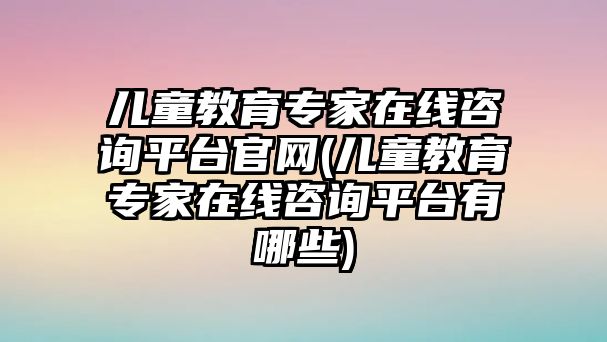 儿童教育专家在线咨询平台官网(儿童教育专家在线咨询平台有哪些)